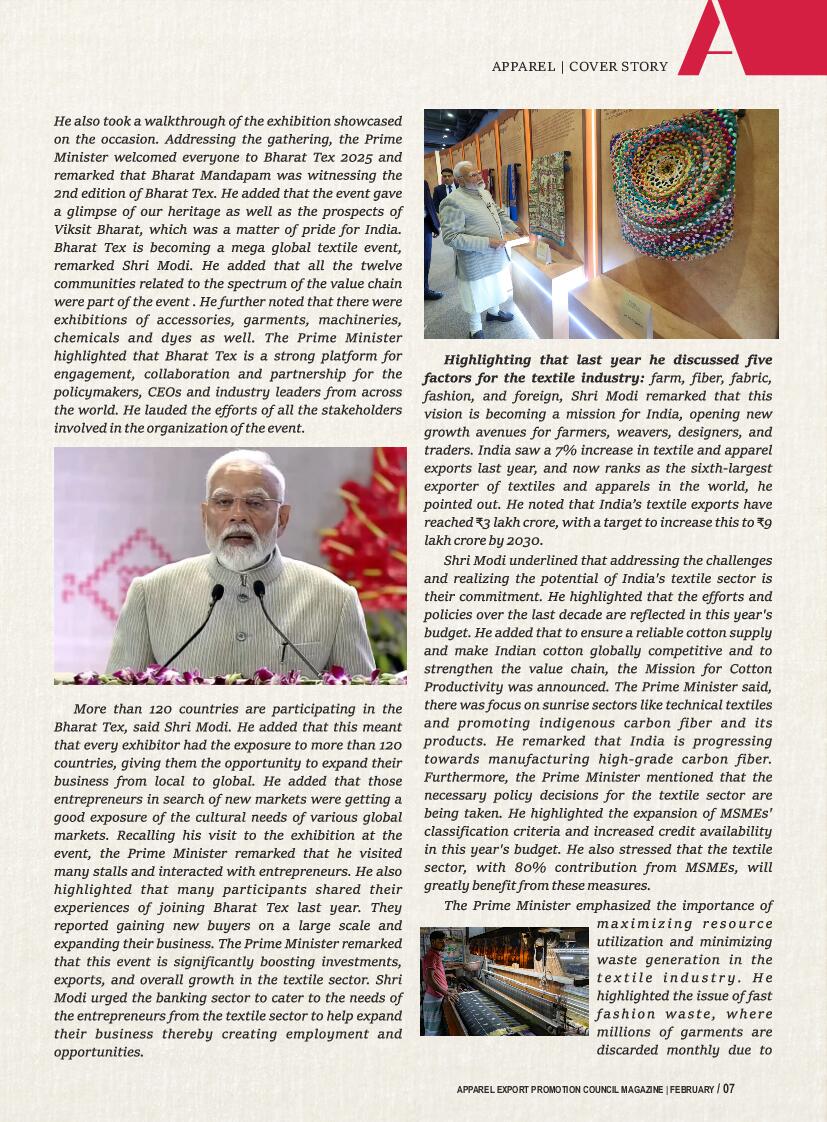 APPAREL | COVER STORY

He also took a walkthrough of the exhibition showcased on the occasion. Addressing the gathering, the Prime Minister welcomed everyone to Bharat Tex 2025 and remarked that Bharat Mandapam was witnessing the 2nd edition of Bharat Tex. He added that the event gave a glimpse of our heritage as well as the prospects of Viksit Bharat, which was a matter of pride for India. Bharat Tex is becoming a mega global textile event, remarked Shri Modi. He added that all the twelve communities related to the spectrum of the value chain were part of the event . He further noted that there were exhibitions of accessories, garments, machineries, chemicals and dyes as well. The Prime Minister highlighted that Bharat Tex is a strong platform for engagement, collaboration and partnership for the policymakers, CEOs and industry leaders from across the world. He lauded the efforts of all the stakeholders involved in the organization of the event.

More than 120 countries are participating in the Bharat Tex, said Shri Modi. He added that this meant that every exhibitor had the exposure to more than 120 countries, giving them the opportunity to expand their business from local to global. He added that those entrepreneurs in search of new markets were getting a good exposure of the cultural needs of various global markets. Recalling his visit to the exhibition at the event, the Prime Minister remarked that he visited many stalls and interacted with entrepreneurs. He also highlighted that many participants shared their experiences of joining Bharat Tex last year. They reported gaining new buyers on a large scale and expanding their business. The Prime Minister remarked that this event is significantly boosting investments, exports, and overall growth in the textile sector. Shri Modi urged the banking sector to cater to the needs of the entrepreneurs from the textile sector to help expand their business thereby creating employment and opportunities.

Highlighting that last year he discussed five factors for the textile industry: farm, fiber, fabric, fashion, and foreign, Shri Modi remarked that this vision is becoming a mission for India, opening new growth avenues for farmers, weavers, designers, and traders. India saw a 7% increase in textile and apparel exports last year, and now ranks as the sixth-largest exporter of textiles and apparels in the world, he pointed out. He noted that India's textile exports have reached ₹3 lakh crore, with a target to increase this to ₹9 lakh crore by 2030.

Shri Modi underlined that addressing the challenges and realizing the potential of India's textile sector is their commitment. He highlighted that the efforts and policies over the last decade are reflected in this year's budget. He added that to ensure a reliable cotton supply and make Indian cotton globally competitive and to strengthen the value chain, the Mission for Cotton Productivity was announced. The Prime Minister said, there was focus on sunrise sectors like technical textiles and promoting indigenous carbon fiber and its products. He remarked that India is progressing towards manufacturing high-grade carbon fiber. Furthermore, the Prime Minister mentioned that the necessary policy decisions for the textile sector are being taken. He highlighted the expansion of MSMEs' classification criteria and increased credit availability in this year's budget. He also stressed that the textile sector, with 80% contribution from MSMEs, will greatly benefit from these measures.

The Prime Minister emphasized the importance of maximizing resource utilization and minimizing waste generation in the textile industry. He highlighted the issue of fast fashion waste, where millions of garments are discarded monthly due to

APPAREL EXPORT PROMOTION COUNCIL MAGAZINE | FEBRUARY / 07